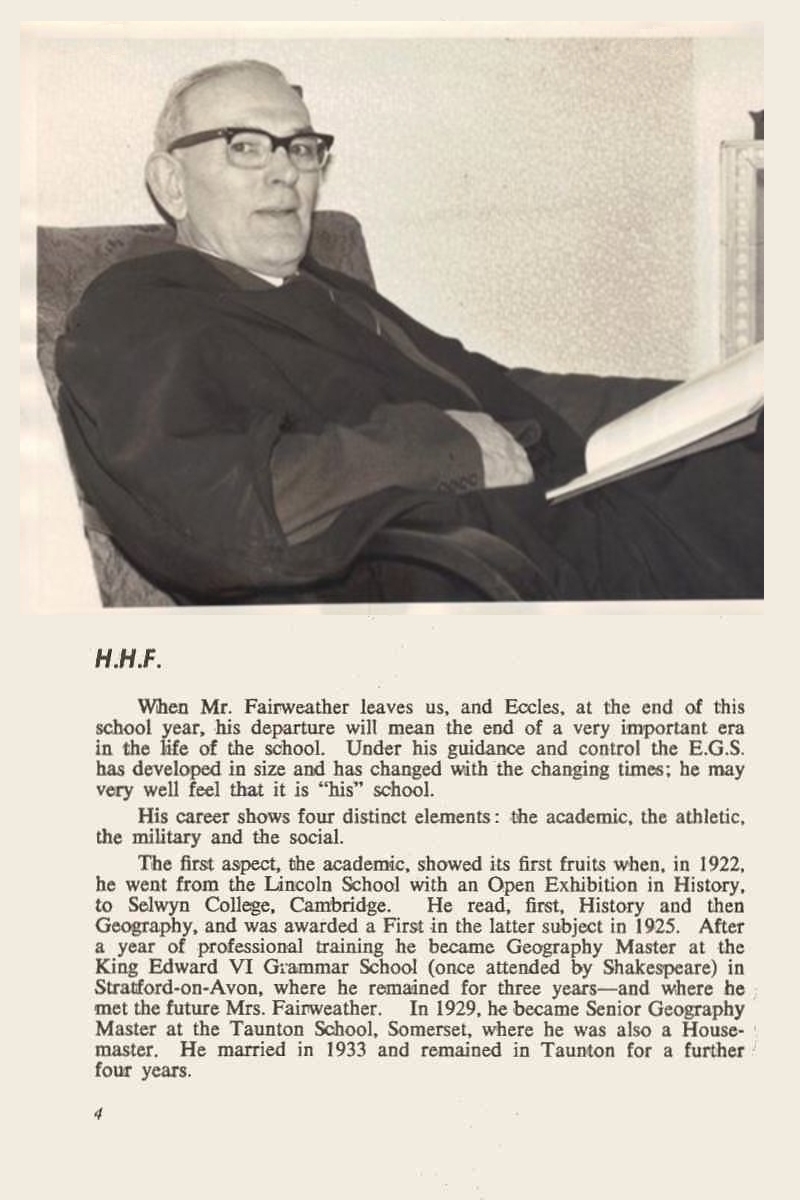 H.H.F.

When Mr. Fairweather leaves us, and Eccles, at the end of this school year, his departure will mean the end of a very important era in the life of the school. Under his guidance and control the E.G.S. has developed in size and has changed with the changing times; he may very well feel that it is "his" school.

His career shows four distinct elements: the academic, the athletic, the military and the social.

The first aspect, the academic, showed its first fruits when, in 1922, he went from the Lincoln School with an Open Exhibition in History, to Selwyn College, Cambridge. He read, first, History and then Geography, and was awarded a First in the latter subject in 1925. After a year of professional training he became Geography Master at the King Edward VI Grammar School (once attended by Shakespeare) in Stratford-on-Avon, where he remained for three years—and where he met the future Mrs. Fairweather. In 1929, he became Senior Geography Master at the Taunton School, Somerset, where he was also a Housemaster. He married in 1933 and remained in Taunton for a further four years.

4